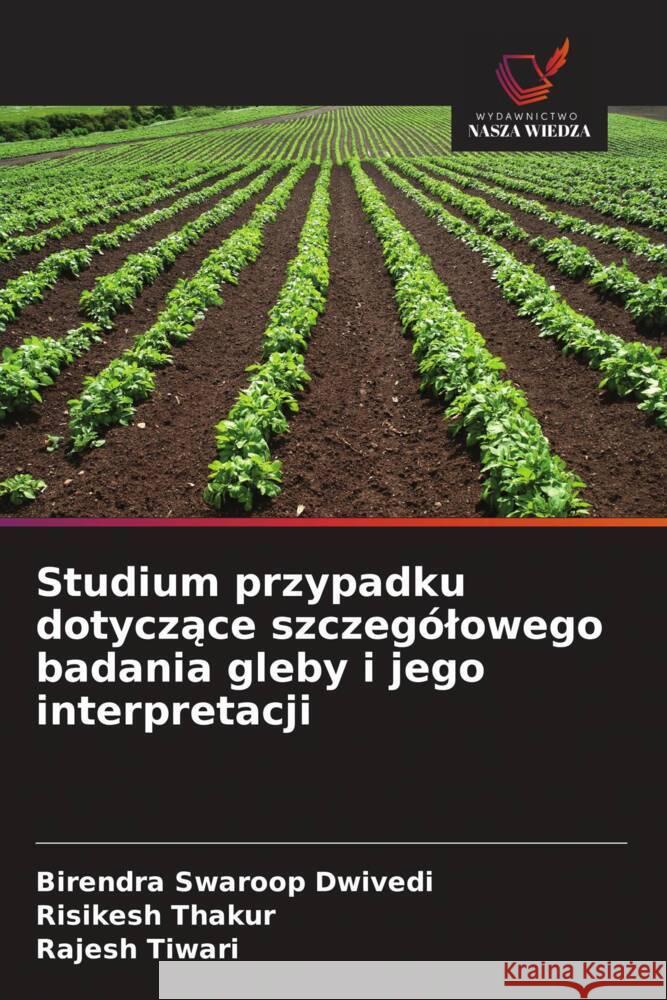 WYDAWNICTWO
NASZA WIEDZA

Studium przypadku dotyczące szczegółowego badania gleby i jego interpretacji

Birendra Swaroop Dwivedi
Risikesh Thakur
Rajesh Tiwari